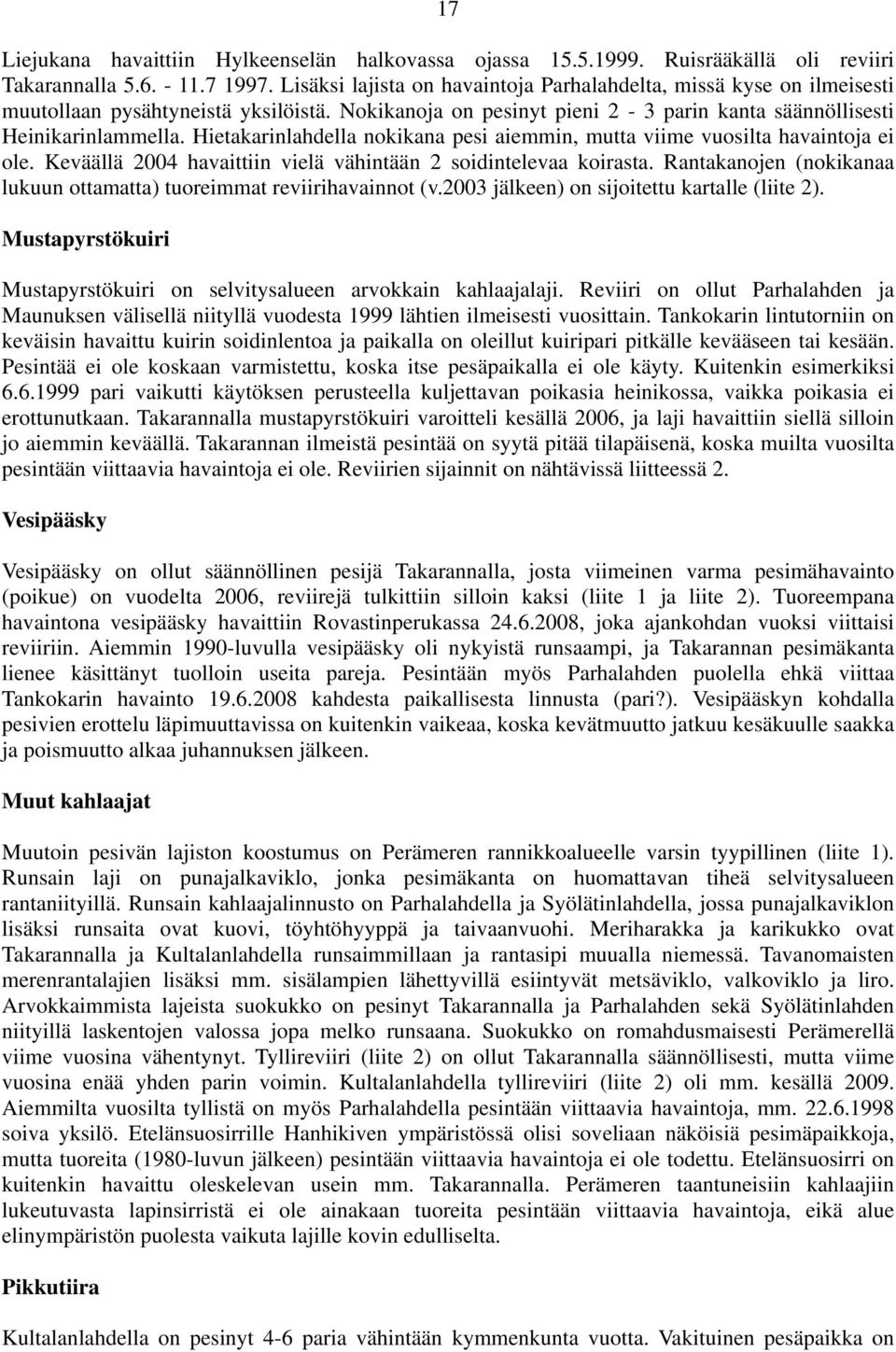 17

Liejukana havaittiin Hylkeenselän halkovassa ojassa 15.5.1999. Ruisrääkällä oli reviiri Takarannalla 5.6. - 11.7 1997. Lisäksi lajista on havaintoja Parhalahdelta, missä kyse on ilmeisesti muutollaan pysähtyneistä yksilöistä. Nokikanoja on pesinyt pieni 2 - 3 parin kanta säännöllisesti Heinikarinlammella. Hietakarinlahdella nokikana pesi aiemmin, mutta viime vuosilta havaintoja ei ole. Keväällä 2004 havaittiin vielä vähintään 2 soidintelevaa koirasta. Rantakanojen (nokikanaa lukuun ottamatta) tuoreimmat reviirihavainnot (v.2003 jälkeen) on sijoitettu kartalle (liite 2).

Mustapyrstökuiri

Mustapyrstökuiri on selvitysalueen arvokkain kahlaajalaji. Reviiri on ollut Parhalahden ja Maunuksen välisellä niityllä vuodesta 1999 lähtien ilmeisesti vuosittain. Tankokarin lintutorniin on keväisin havaittu kuirin soidinlentoa ja paikalla on oleillut kuiripari pitkälle kevääseen tai kesään. Pesintää ei ole koskaan varmistettu, koska itse pesäpaikalla ei ole käyty. Kuitenkin esimerkiksi 6.6.1999 pari vaikutti käytöksen perusteella kuljettavan poikasia heinikossa, vaikka poikasia ei erottunutkaan. Takarannalla mustapyrstökuiri varoitteli kesällä 2006, ja laji havaittiin siellä silloin jo aiemmin keväällä. Takarannan ilmeistä pesintää on syytä pitää tilapäisenä, koska muilta vuosilta pesintään viittaavia havaintoja ei ole. Reviirien sijainnit on nähtävissä liitteessä 2.

Vesipääsky

Vesipääsky on ollut säännöllinen pesijä Takarannalla, josta viimeinen varma pesimähavainto (poikue) on vuodelta 2006, reviirejä tulkittiin silloin kaksi (liite 1 ja liite 2). Tuoreempana havaintona vesipääsky havaittiin Rovastinperukassa 24.6.2008, joka ajankohdan vuoksi viittaisi reviiriin. Aiemmin 1990-luvulla vesipääsky oli nykyistä runsaampi, ja Takarannan pesimäkanta lienee käsittänyt tuolloin useita pareja. Pesintään myös Parhalahden puolella ehkä viittaa Tankokarin havainto 19.6.2008 kahdesta paikallisesta linnusta (pari?). Vesipääskyn kohdalla pesivien erottelu läpimuuttavissa on kuitenkin vaikeaa, koska kevätmuutto jatkuu kesäkuulle saakka ja poismuutto alkaa juhannuksen jälkeen.

Muut kahlaajat

Muutoin pesivän lajiston koostumus on Perämeren rannikkoalueelle varsin tyypillinen (liite 1). Runsain laji on punajalkaviklo, jonka pesimäkanta on huomattavan tiheä selvitysalueen rantaniityillä. Runsain kahlaajalinnusto on Parhalahdella ja Syölätinlahdella, jossa punajalkaviklon lisäksi runsaita ovat kuovi, töyhtöhyyppä ja taivaanvuohi. Meriharakka ja karikukko ovat Takarannalla ja Kultalanlahdella runsaimmillaan ja rantasipi muualla niemessä. Tavanomaisten merenrantalajien lisäksi mm. sisälampien lähettyvillä esiintyvät metsäviklo, valkoviklo ja liro. Arvokkaimmista lajeista suokukko on pesinyt Takarannalla ja Parhalahden sekä Syölätinlahden niityillä laskentojen valossa jopa melko runsaana. Suokukko on romahdusmaisesti Perämerellä viime vuosina vähentynyt. Tyllireviiri (liite 2) on ollut Takarannalla säännöllisesti, mutta viime vuosina enää yhden parin voimin. Kultalanlahdella tyllireviiri (liite 2) oli mm. kesällä 2009. Aiemmilta vuosilta tyllistä on myös Parhalahdella pesintään viittaavia havaintoja, mm. 22.6.1998 soiva yksilö. Etelänsuosirrille Hanhikiven ympäristössä olisi soveliaan näköisiä pesimäpaikkoja, mutta tuoreita (1980-luvun jälkeen) pesintään viittaavia havaintoja ei ole todettu. Etelänsuosirri on kuitenkin havaittu oleskelevan usein mm. Takarannalla. Perämeren taantuneisiin kahlaajiin lukeutuvasta lapinsirristä ei ole ainakaan tuoreita pesintään viittaavia havaintoja, eikä alue elinympäristön puolesta vaikuta lajille kovin edulliselta.

Pikkutiira

Kultalanlahdella on pesinyt 4-6 paria vähintään kymmenkunta vuotta. Vakituinen pesäpaikka on